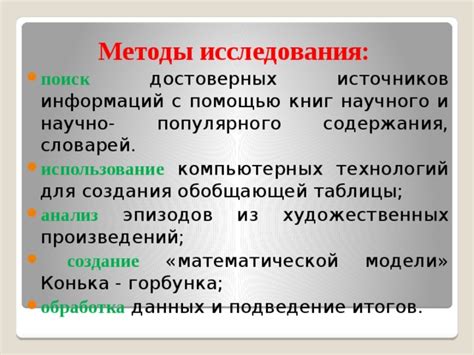 Методы исследования:

поиск достоверных источников информаций с помощью книг научного и научно- популярного содержания, словарей.

использование компьютерных технологий для создания обобщающей таблицы;

анализ эпизодов из художественных произведений;

создание «математической модели» Конька - горбунка;

обработка данных и подведение итогов.